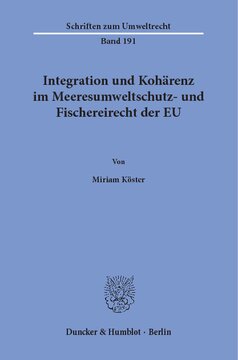 Schriften zum Umweltrecht

Band 191

Integration und Kohärenz im Meeresumweltschutz- und Fischereirecht der EU

Von

Miriam Köster

Duncker & Humblot · Berlin